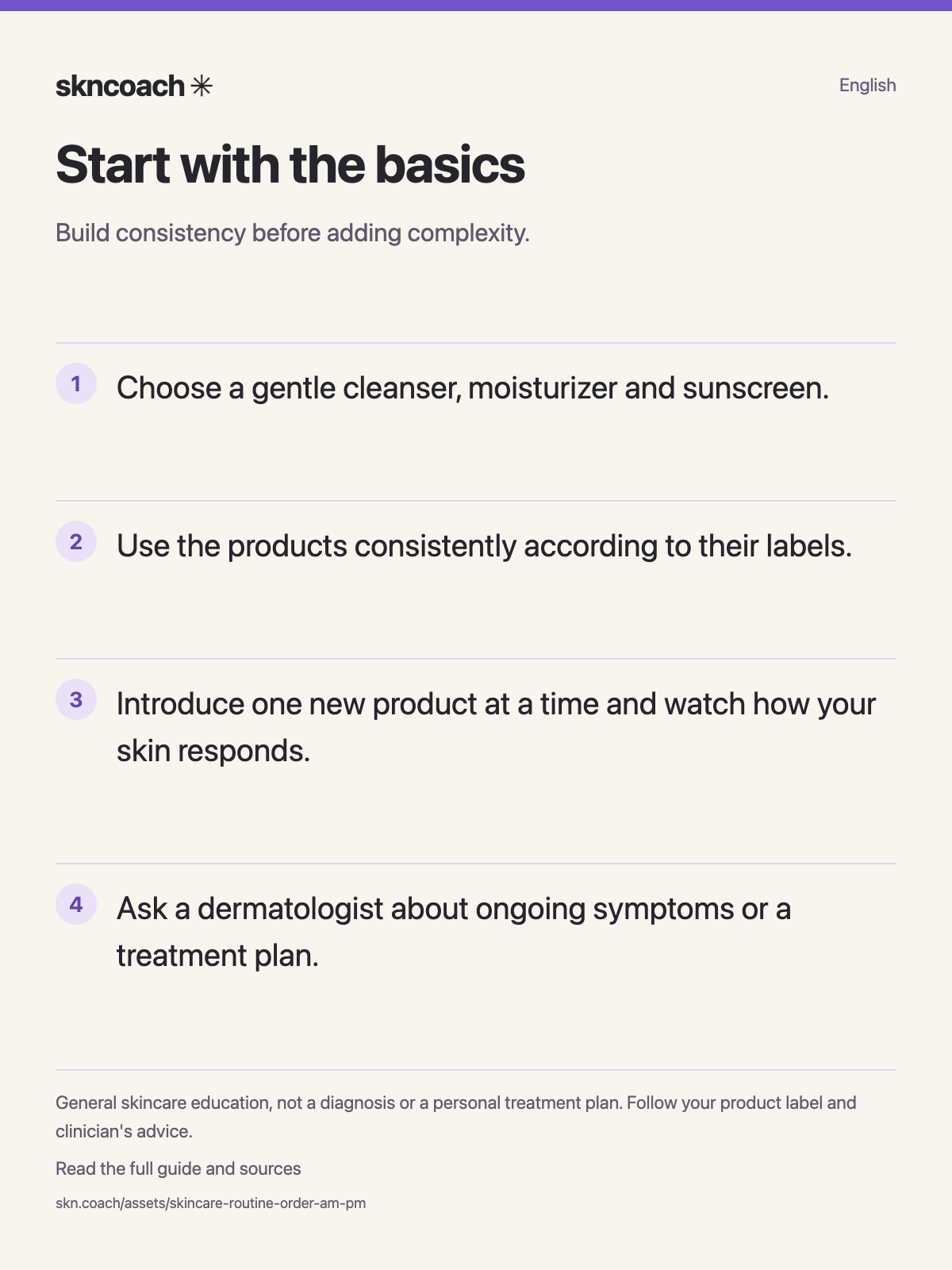 skncoach ✳

English

Start with the basics

Build consistency before adding complexity.

1 Choose a gentle cleanser, moisturizer and sunscreen.

2 Use the products consistently according to their labels.

3 Introduce one new product at a time and watch how your skin responds.

4 Ask a dermatologist about ongoing symptoms or a treatment plan.

General skincare education, not a diagnosis or a personal treatment plan. Follow your product label and clinician's advice.

Read the full guide and sources

skn.coach/assets/skincare-routine-order-am-pm